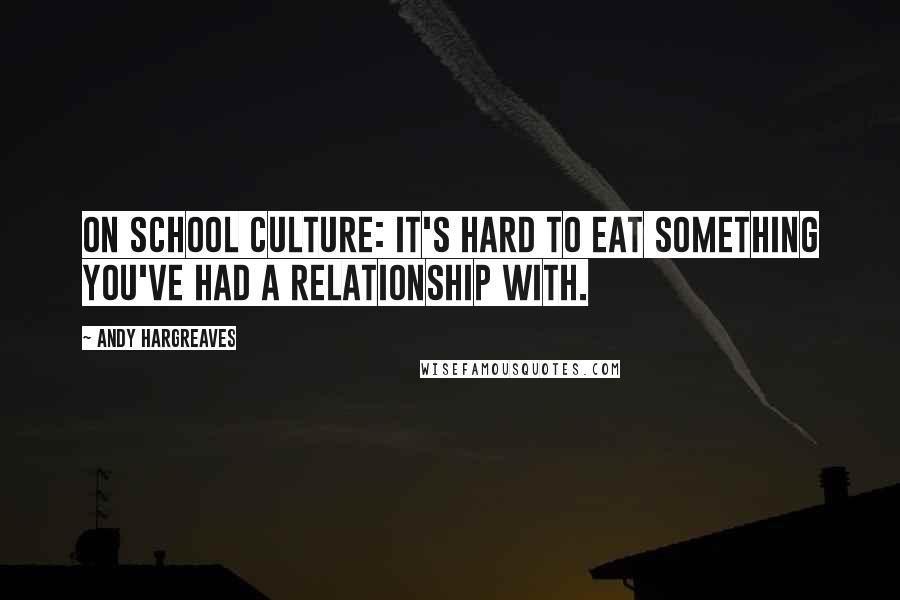 ON SCHOOL CULTURE: IT'S HARD TO EAT SOMETHING YOU'VE HAD A RELATIONSHIP WITH.

~ ANDY HARGREAVES

WISEFAMOUSQUOTES.COM